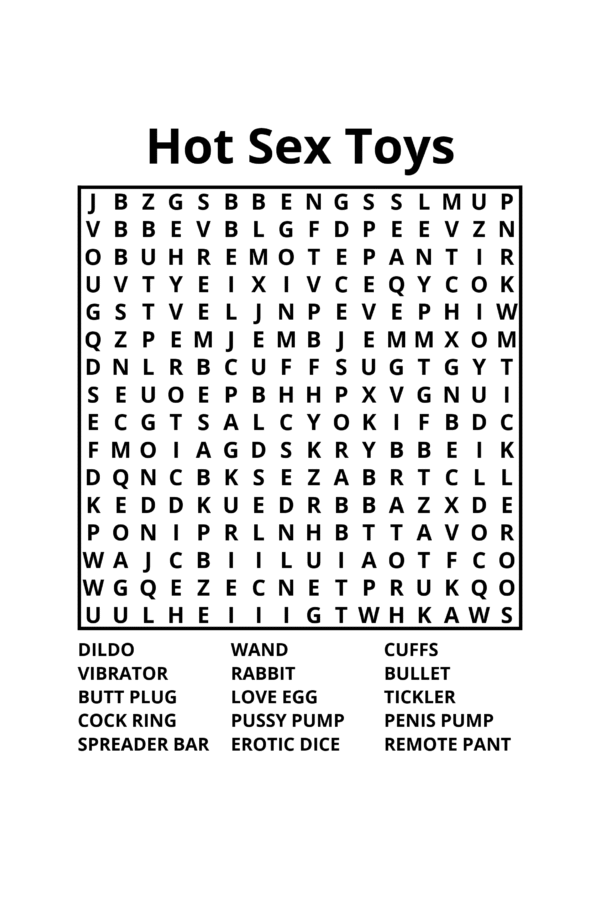 Hot Sex Toys

J B Z G S B B E N G S S L M U P
V B B E V B L G F D P E E V Z N
O B U H R E M O T E P A N T I R
U V T Y E I X I V C E Q Y C O K
G S T V E L J N P E V E P H I W
Q Z P E M J E M B J E M M X O M
D N L R B C U F F S U G T G Y T
S E U O E P B H H P X V G N U I
E C G T S A L C Y O K I F B D C
F M O I A G D S K R Y B B E I K
D Q N C B K S E Z A B R T C L L
K E D D K U E D R B B A Z X D E
P O N I P R L N H B T T A V O R
W A J C B I I L U I A O T F C O
W G Q E Z E C N E T P R U K Q O
U U L H E I I I G T W H K A W S

DILDO
VIBRATOR
BUTT PLUG
COCK RING
SPREADER BAR

WAND
RABBIT
LOVE EGG
PUSSY PUMP
EROTIC DICE

CUFFS
BULLET
TICKLER
PENIS PUMP
REMOTE PANT